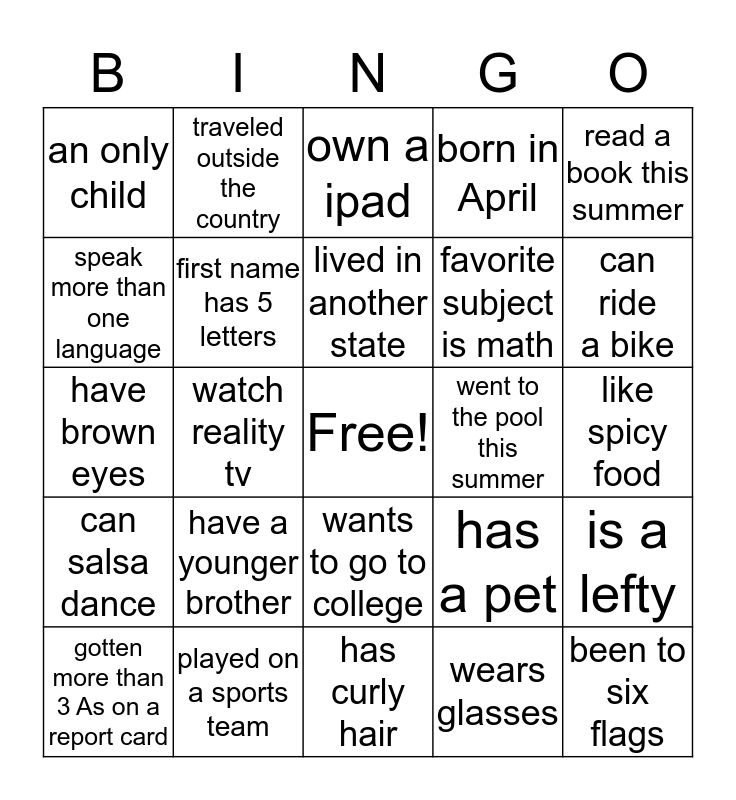 | B | I | N | G | O |
|---|---|---|---|---|
| an only child | traveled outside the country | own a ipad | born in April | read a book this summer |
| speak more than one language | first name has 5 letters | lived in another state | favorite subject is math | can ride a bike |
| have brown eyes | watch reality tv | Free! | went to the pool this summer | like spicy food |
| can salsa dance | have a younger brother | wants to go to college | has a pet | is a lefty |
| gotten more than 3 As on a report card | played on a sports team | has curly hair | wears glasses | been to six flags |